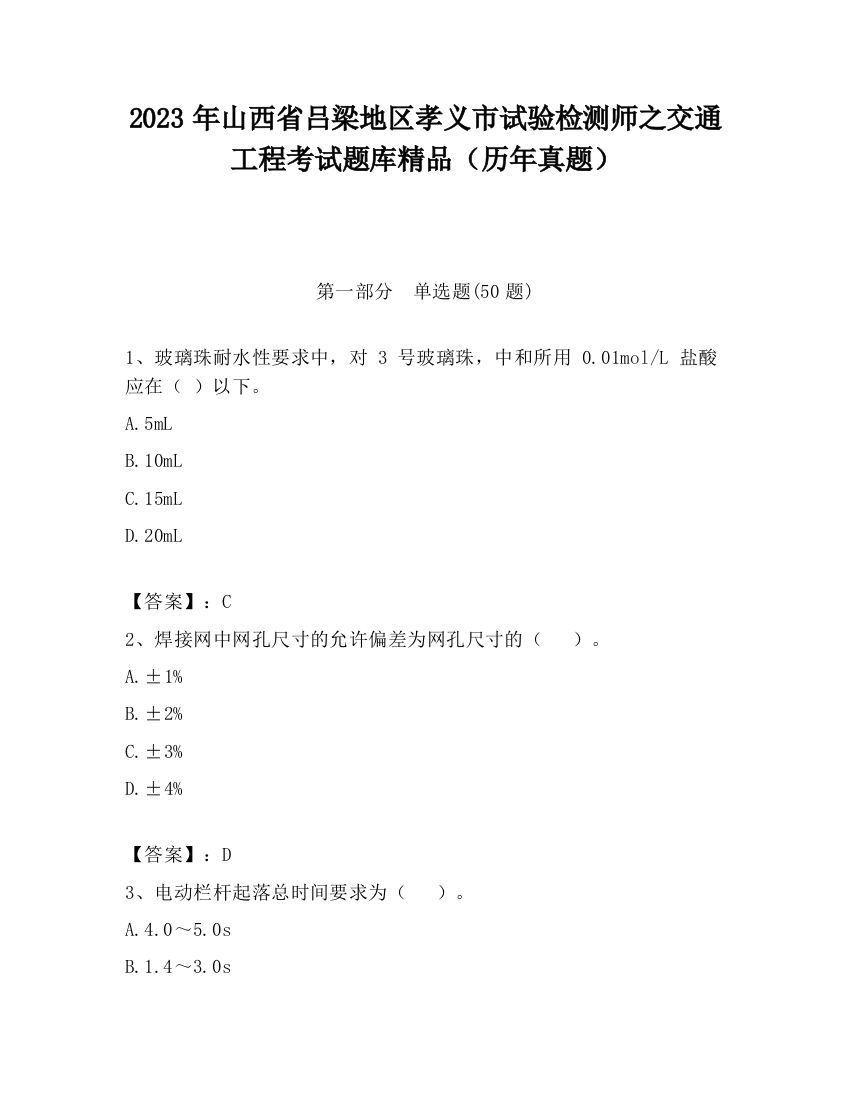 2023 年山西省吕梁地区孝义市试验检测师之交通工程考试题库精品（历年真题）

第一部分　单选题(50 题)

1、玻璃珠耐水性要求中，对 3 号玻璃珠，中和所用 0.01mol/L 盐酸应在（ ）以下。

A.5mL

B.10mL

C.15mL

D.20mL

【答案】：C

2、焊接网中网孔尺寸的允许偏差为网孔尺寸的（　）。

A.±1%

B.±2%

C.±3%

D.±4%

【答案】：D

3、电动栏杆起落总时间要求为（　）。

A.4.0～5.0s

B.1.4～3.0s